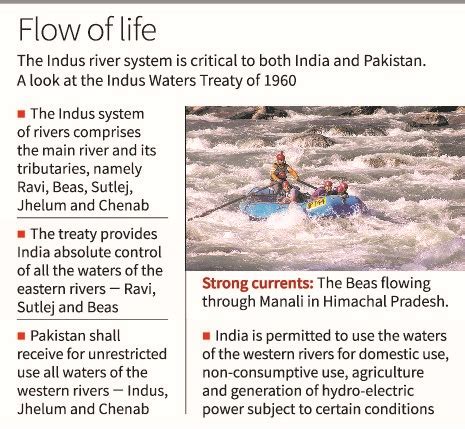 Flow of life

The Indus river system is critical to both India and Pakistan. A look at the Indus Waters Treaty of 1960

■ The Indus system of rivers comprises the main river and its tributaries, namely Ravi, Beas, Sutlej, Jhelum and Chenab

■ The treaty provides India absolute control of all the waters of the eastern rivers — Ravi, Sutlej and Beas

■ Pakistan shall receive for unrestricted use all waters of the western rivers — Indus, Jhelum and Chenab

Strong currents: The Beas flowing through Manali in Himachal Pradesh.

■ India is permitted to use the waters of the western rivers for domestic use, non-consumptive use, agriculture and generation of hydro-electric power subject to certain conditions